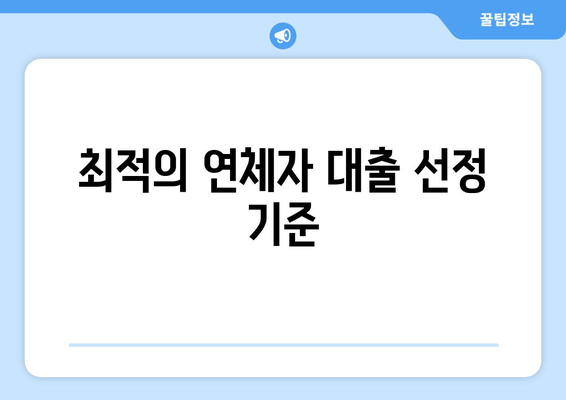 꿀팁정보

최적의 연체자 대출 선정 기준